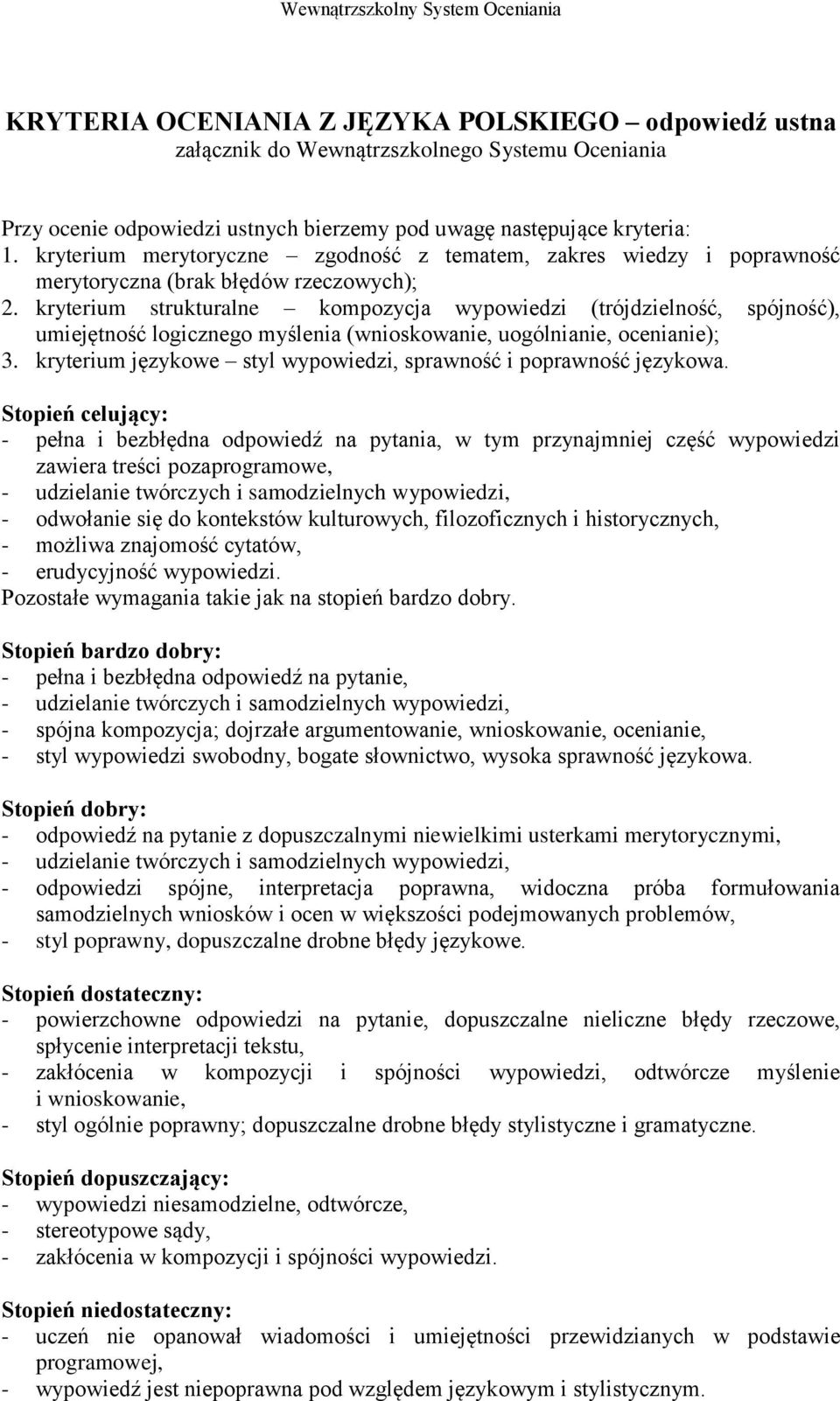 Wewnątrzszkolny System Oceniania

KRYTERIA OCENIANIA Z JĘZYKA POLSKIEGO – odpowiedź ustna
załącznik do Wewnątrzszkolnego Systemu Oceniania

Przy ocenie odpowiedzi ustnych bierzemy pod uwagę następujące kryteria:
1. kryterium merytoryczne – zgodność z tematem, zakres wiedzy i poprawność merytoryczna (brak błędów rzeczowych);
2. kryterium strukturalne – kompozycja wypowiedzi (trójdzielność, spójność), umiejętność logicznego myślenia (wnioskowanie, uogólnianie, ocenianie);
3. kryterium językowe – styl wypowiedzi, sprawność i poprawność językowa.

Stopień celujący:
- pełna i bezbłędna odpowiedź na pytania, w tym przynajmniej część wypowiedzi zawiera treści pozaprogramowe,
- udzielanie twórczych i samodzielnych wypowiedzi,
- odwołanie się do kontekstów kulturowych, filozoficznych i historycznych,
- możliwa znajomość cytatów,
- erudycyjność wypowiedzi.
Pozostałe wymagania takie jak na stopień bardzo dobry.

Stopień bardzo dobry:
- pełna i bezbłędna odpowiedź na pytanie,
- udzielanie twórczych i samodzielnych wypowiedzi,
- spójna kompozycja; dojrzałe argumentowanie, wnioskowanie, ocenianie,
- styl wypowiedzi swobodny, bogate słownictwo, wysoka sprawność językowa.

Stopień dobry:
- odpowiedź na pytanie z dopuszczalnymi niewielkimi usterkami merytorycznymi,
- udzielanie twórczych i samodzielnych wypowiedzi,
- odpowiedzi spójne, interpretacja poprawna, widoczna próba formułowania samodzielnych wniosków i ocen w większości podejmowanych problemów,
- styl poprawny, dopuszczalne drobne błędy językowe.

Stopień dostateczny:
- powierzchowne odpowiedzi na pytanie, dopuszczalne nieliczne błędy rzeczowe, spłycenie interpretacji tekstu,
- zakłócenia w kompozycji i spójności wypowiedzi, odtwórcze myślenie i wnioskowanie,
- styl ogólnie poprawny; dopuszczalne drobne błędy stylistyczne i gramatyczne.

Stopień dopuszczający:
- wypowiedzi niesamodzielne, odtwórcze,
- stereotypowe sądy,
- zakłócenia w kompozycji i spójności wypowiedzi.

Stopień niedostateczny:
- uczeń nie opanował wiadomości i umiejętności przewidzianych w podstawie programowej,
- wypowiedź jest niepoprawna pod względem językowym i stylistycznym.